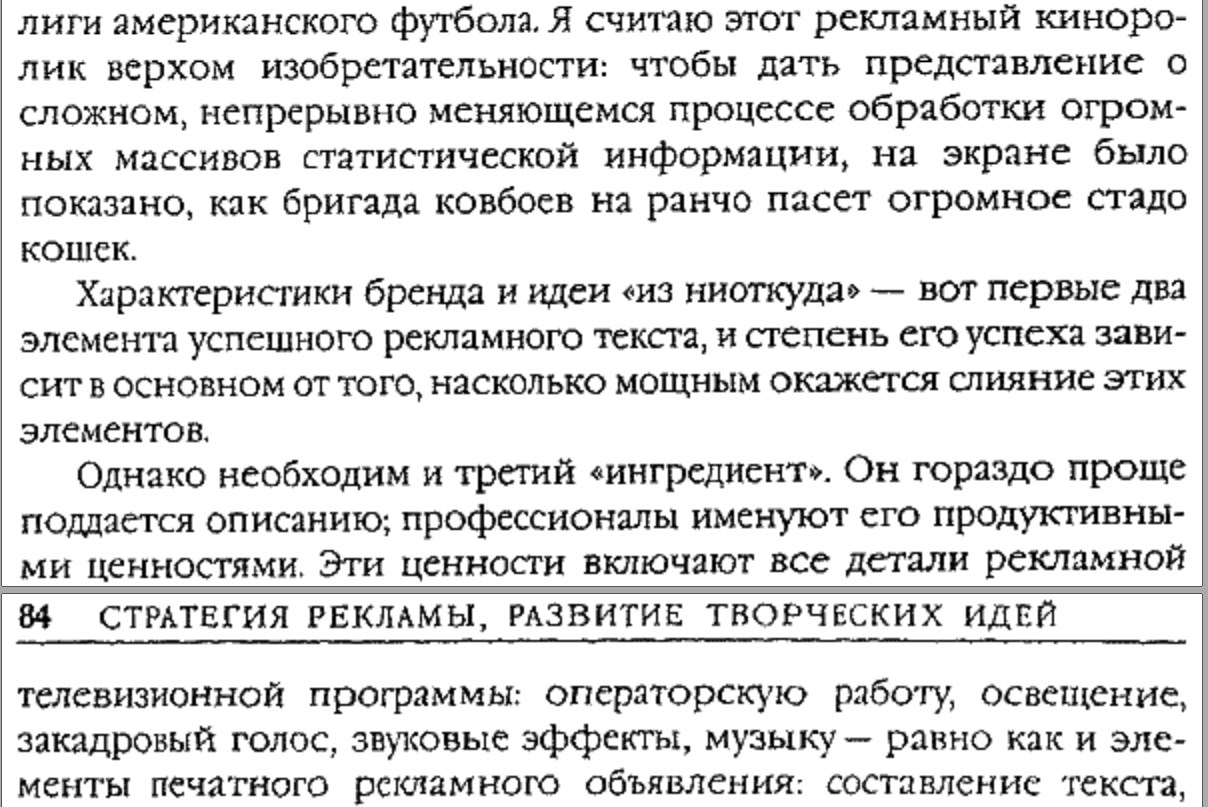 лиги американского футбола. Я считаю этот рекламный киноролик верхом изобретательности: чтобы дать представление о сложном, непрерывно меняющемся процессе обработки огромных массивов статистической информации, на экране было показано, как бригада ковбоев на ранчо пасет огромное стадо кошек.

Характеристики бренда и идеи «из ниоткуда» — вот первые два элемента успешного рекламного текста, и степень его успеха зависит в основном от того, насколько мощным окажется слияние этих элементов.

Однако необходим и третий «ингредиент». Он гораздо проще поддается описанию; профессионалы именуют его продуктивными ценностями. Эти ценности включают все детали рекламной

84 СТРАТЕГИЯ РЕКЛАМЫ, РАЗВИТИЕ ТВОРЧЕСКИХ ИДЕЙ

телевизионной программы: операторскую работу, освещение, закадровый голос, звуковые эффекты, музыку — равно как и элементы печатного рекламного объявления: составление текста,